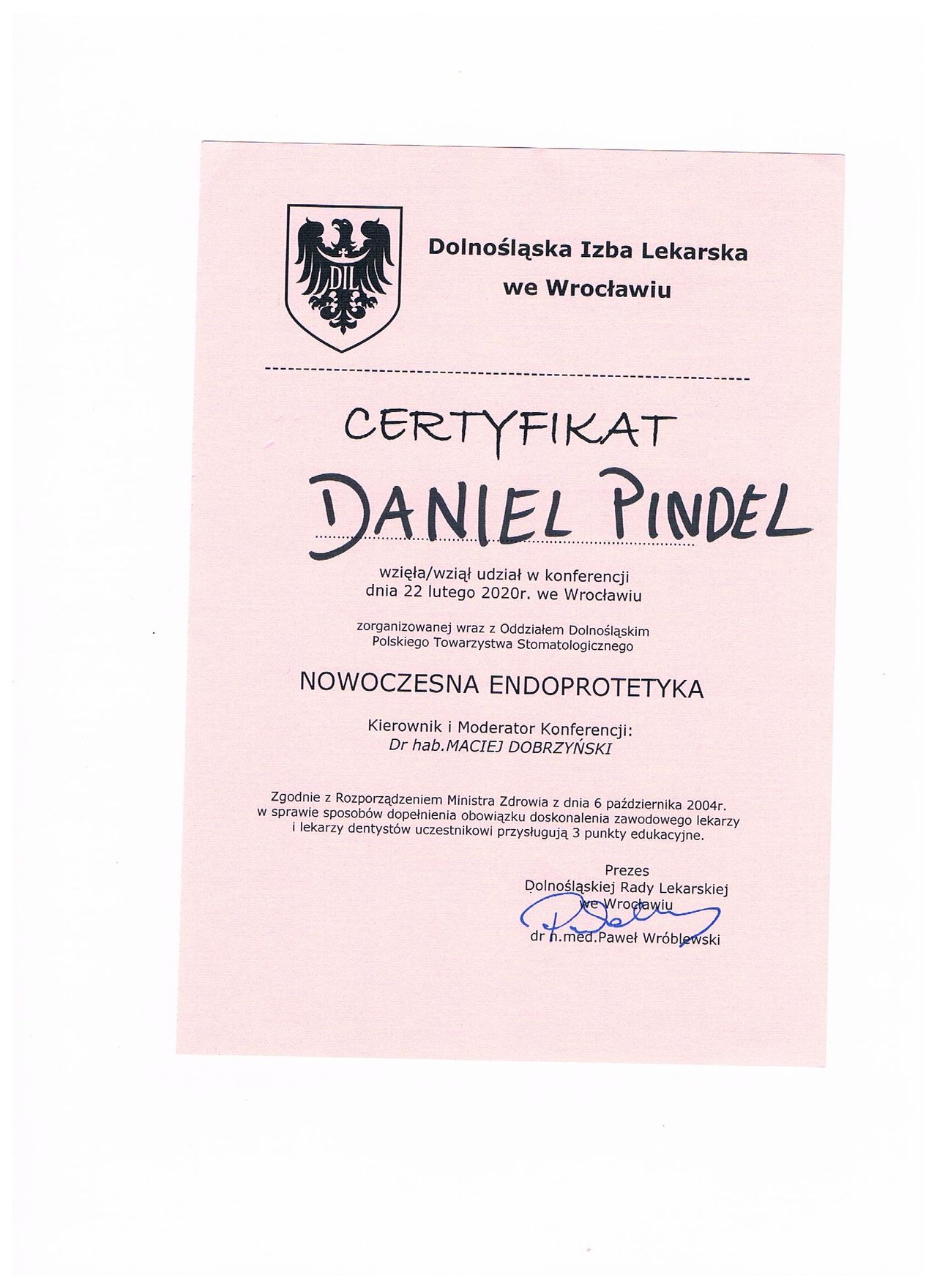 DIL

Dolnośląska Izba Lekarska
we Wrocławiu

CERTYFIKAT

DANIEL PINDEL

wzięła/wziął udział w konferencji
dnia 22 lutego 2020r. we Wrocławiu

zorganizowanej wraz z Oddziałem Dolnośląskim
Polskiego Towarzystwa Stomatologicznego

NOWOCZESNA ENDOPROTETYKA

Kierownik i Moderator Konferencji:
Dr hab.MACIEJ DOBRZYŃSKI

Zgodnie z Rozporządzeniem Ministra Zdrowia z dnia 6 października 2004r. w sprawie sposobów dopełnienia obowiązku doskonalenia zawodowego lekarzy i lekarzy dentystów uczestnikowi przysługują 3 punkty edukacyjne.

Prezes
Dolnośląskiej Rady Lekarskiej
we Wrocławiu
dr n.med.Paweł Wróblewski